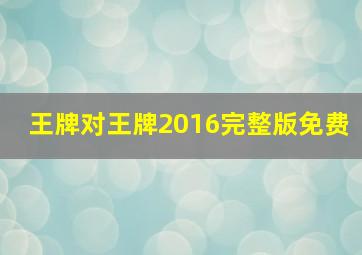 王牌对王牌2016完整版免费